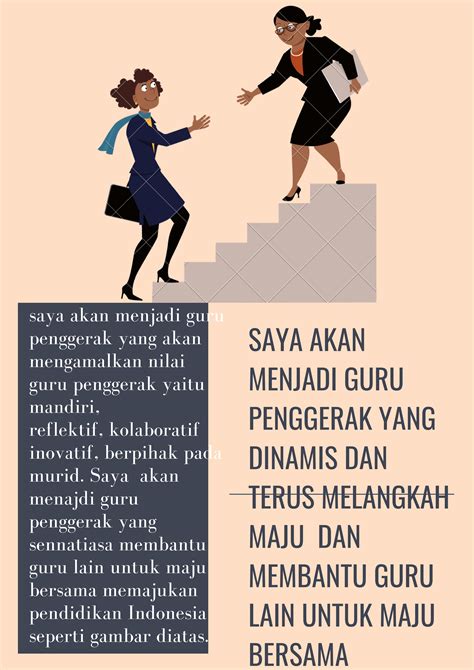 saya akan menjadi guru penggerak yang akan mengamalkan nilai guru penggerak yaitu mandiri, reflektif, kolaboratif inovatif, berpihak pada murid. Saya akan menajdi guru penggerak yang sennatiasa membantu guru lain untuk maju bersama memajukan pendidikan Indonesia seperti gambar diatas.

SAYA AKAN MENJADI GURU PENGGERAK YANG DINAMIS DAN TERUS MELANGKAH MAJU DAN MEMBANTU GURU LAIN UNTUK MAJU BERSAMA